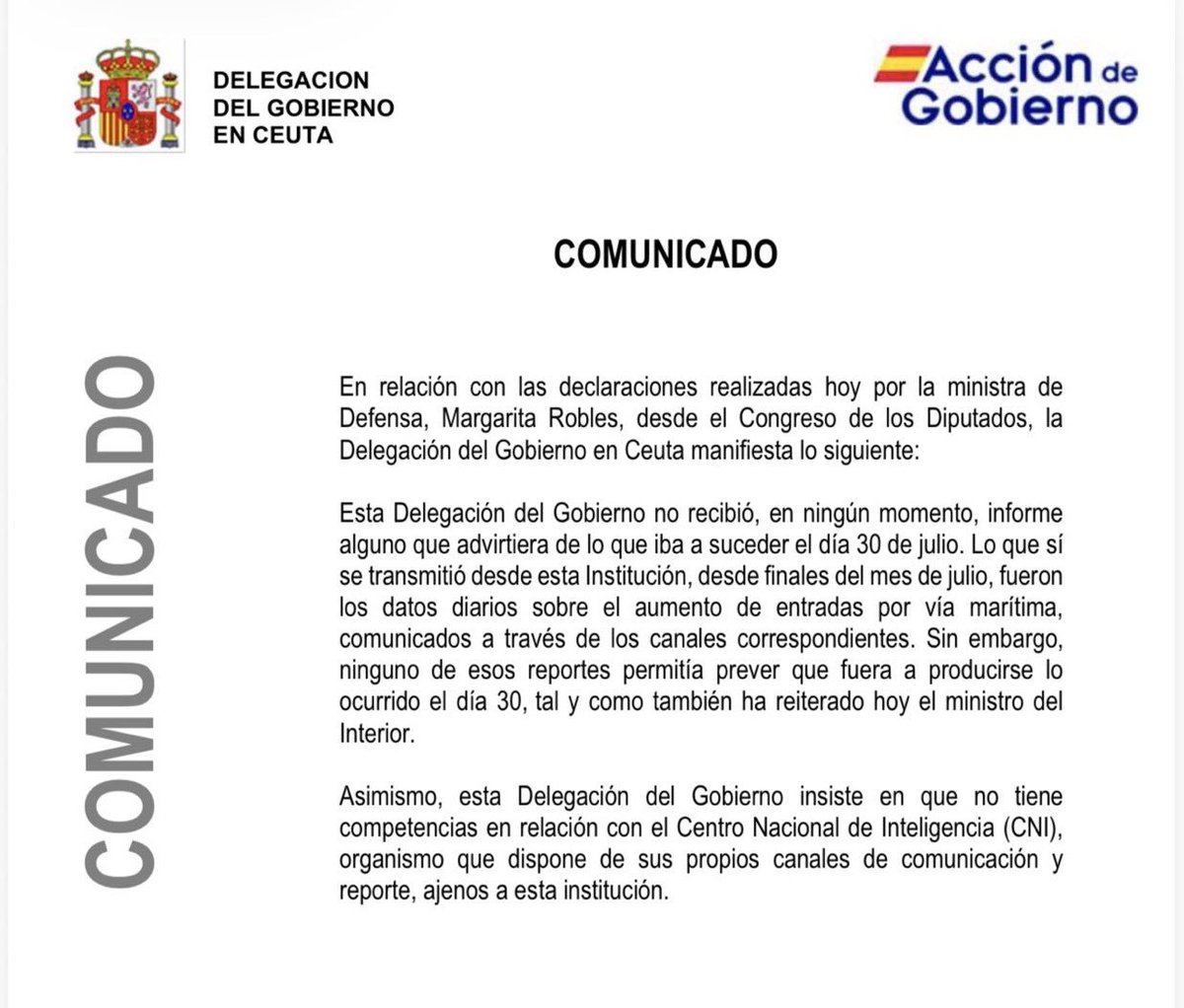 DELEGACION
DEL GOBIERNO
EN CEUTA

Acción de
Gobierno

COMUNICADO

COMUNICADO

En relación con las declaraciones realizadas hoy por la ministra de Defensa, Margarita Robles, desde el Congreso de los Diputados, la Delegación del Gobierno en Ceuta manifiesta lo siguiente:

Esta Delegación del Gobierno no recibió, en ningún momento, informe alguno que advirtiera de lo que iba a suceder el día 30 de julio. Lo que sí se transmitió desde esta Institución, desde finales del mes de julio, fueron los datos diarios sobre el aumento de entradas por vía marítima, comunicados a través de los canales correspondientes. Sin embargo, ninguno de esos reportes permitía prever que fuera a producirse lo ocurrido el día 30, tal y como también ha reiterado hoy el ministro del Interior.

Asimismo, esta Delegación del Gobierno insiste en que no tiene competencias en relación con el Centro Nacional de Inteligencia (CNI), organismo que dispone de sus propios canales de comunicación y reporte, ajenos a esta institución.